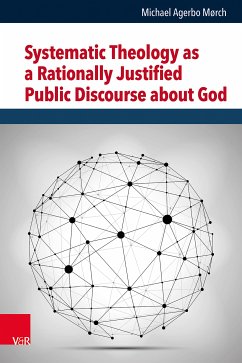 Michael Agerbo Mørch

Systematic Theology as a Rationally Justified Public Discourse about God

V&R